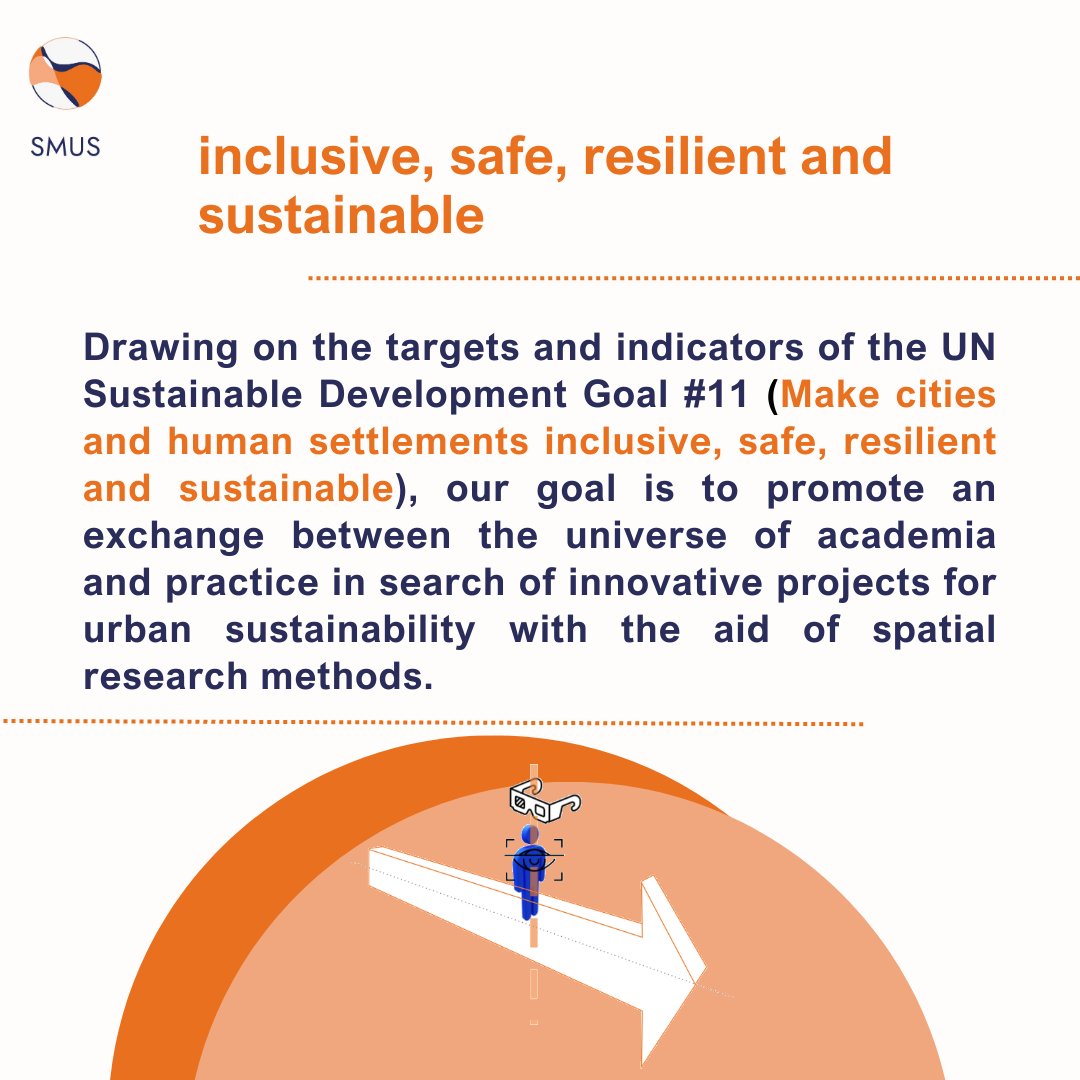 SMUS

inclusive, safe, resilient and sustainable

Drawing on the targets and indicators of the UN Sustainable Development Goal #11 (Make cities and human settlements inclusive, safe, resilient and sustainable), our goal is to promote an exchange between the universe of academia and practice in search of innovative projects for urban sustainability with the aid of spatial research methods.